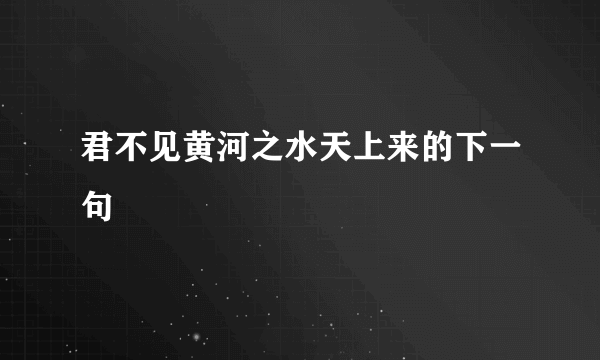 君不见黄河之水天上来的下一句